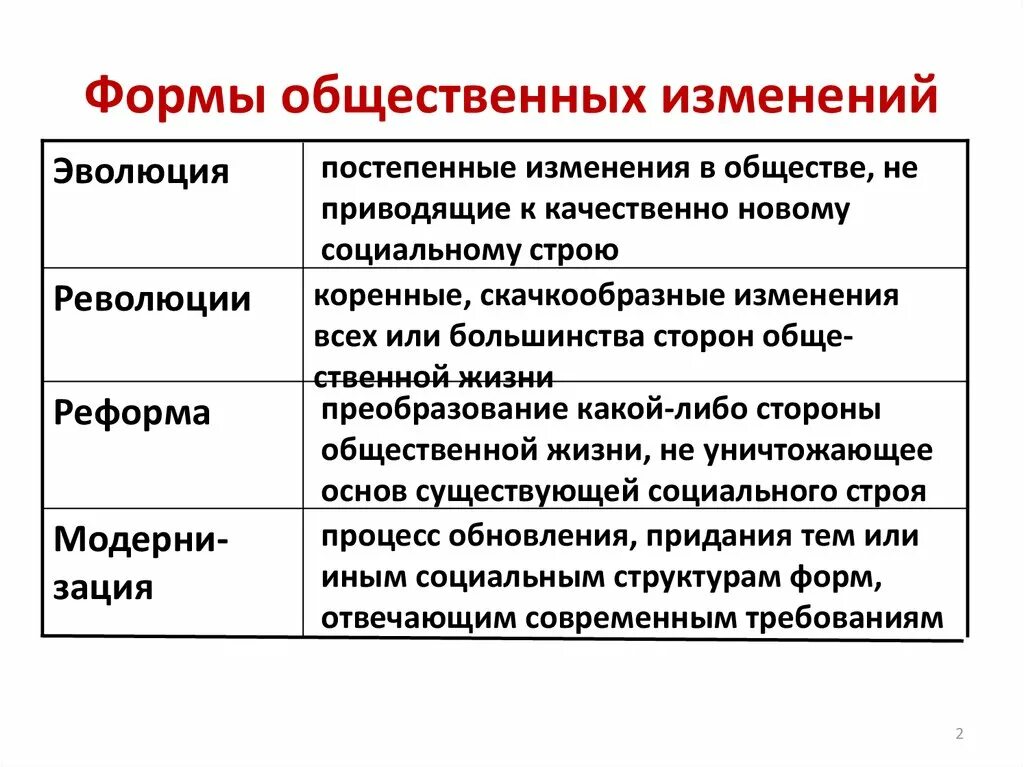 Формы общественных изменений

| | |
|---|---|
| Эволюция | постепенные изменения в обществе, не приводящие к качественно новому социальному строю |
| Революции | коренные, скачкообразные изменения всех или большинства сторон общественной жизни |
| Реформа | преобразование какой-либо стороны общественной жизни, не уничтожающее основ существующей социального строя |
| Модернизация | процесс обновления, придания тем или иным социальным структурам форм, отвечающим современным требованиям |

2